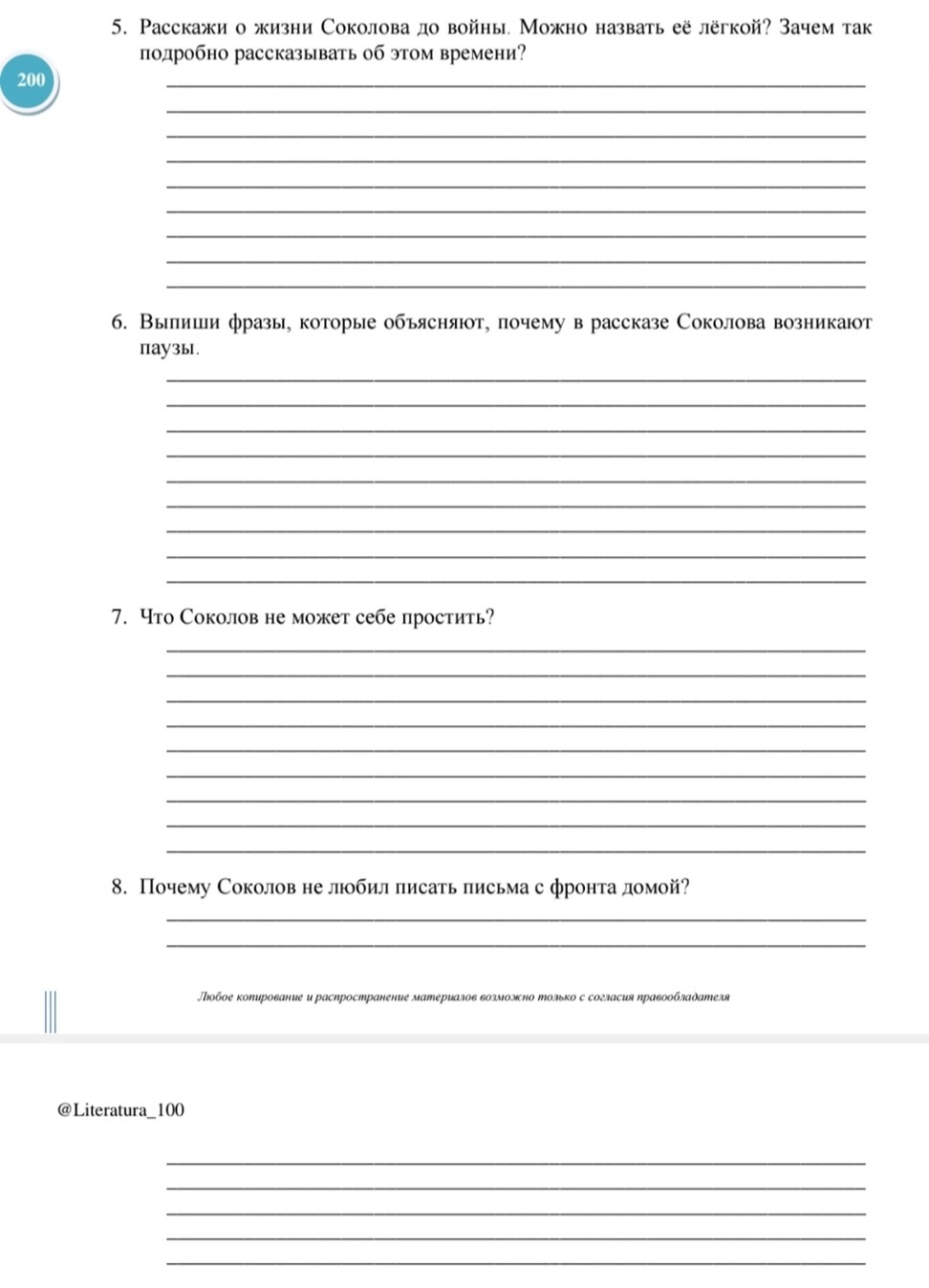 5. Расскажи о жизни Соколова до войны. Можно назвать её лёгкой? Зачем так подробно рассказывать об этом времени?

200

6. Выпиши фразы, которые объясняют, почему в рассказе Соколова возникают паузы.

7. Что Соколов не может себе простить?

8. Почему Соколов не любил писать письма с фронта домой?

Любое копирование и распространение материалов возможно только с согласия правообладателя

@Literatura_100